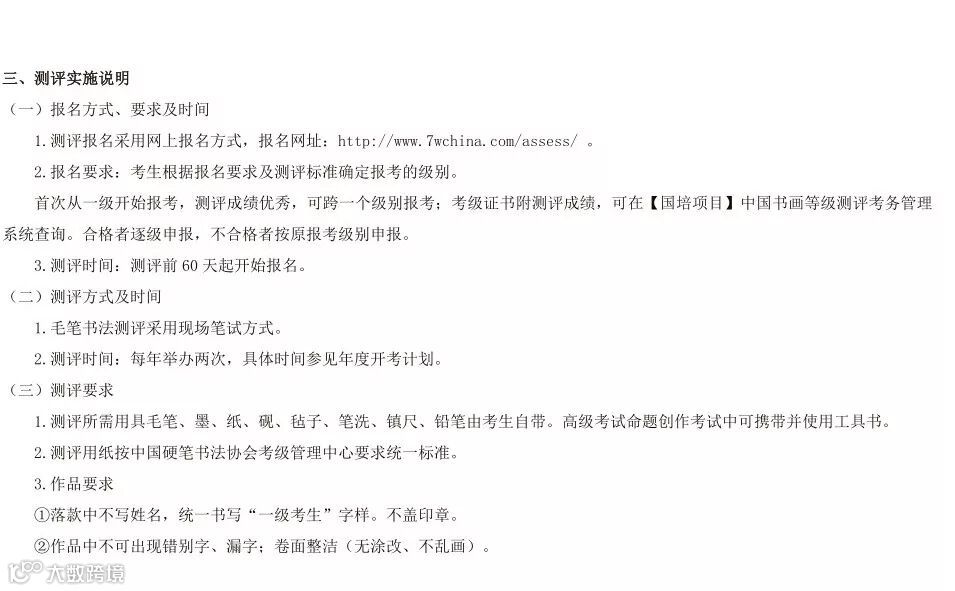 三、测评实施说明

（一）报名方式、要求及时间

1.测评报名采用网上报名方式，报名网址：http://www.7wchina.com/assess/ 。

2.报名要求：考生根据报名要求及测评标准确定报考的级别。

首次从一级开始报考，测评成绩优秀，可跨一个级别报考；考级证书附测评成绩，可在【国培项目】中国书画等级测评考务管理系统查询。合格者逐级申报，不合格者按原报考级别申报。

3.测评时间：测评前60天起开始报名。

（二）测评方式及时间

1.毛笔书法测评采用现场笔试方式。

2.测评时间：每年举办两次，具体时间参见年度开考计划。

（三）测评要求

1.测评所需用具毛笔、墨、纸、砚、毡子、笔洗、镇尺、铅笔由考生自带。高级考试命题创作考试中可携带并使用工具书。

2.测评用纸按中国硬笔书法协会考级管理中心要求统一标准。

3.作品要求

①落款中不写姓名，统一书写“一级考生”字样。不盖印章。

②作品中不可出现错别字、漏字；卷面整洁（无涂改、不乱画）。

大数跨境